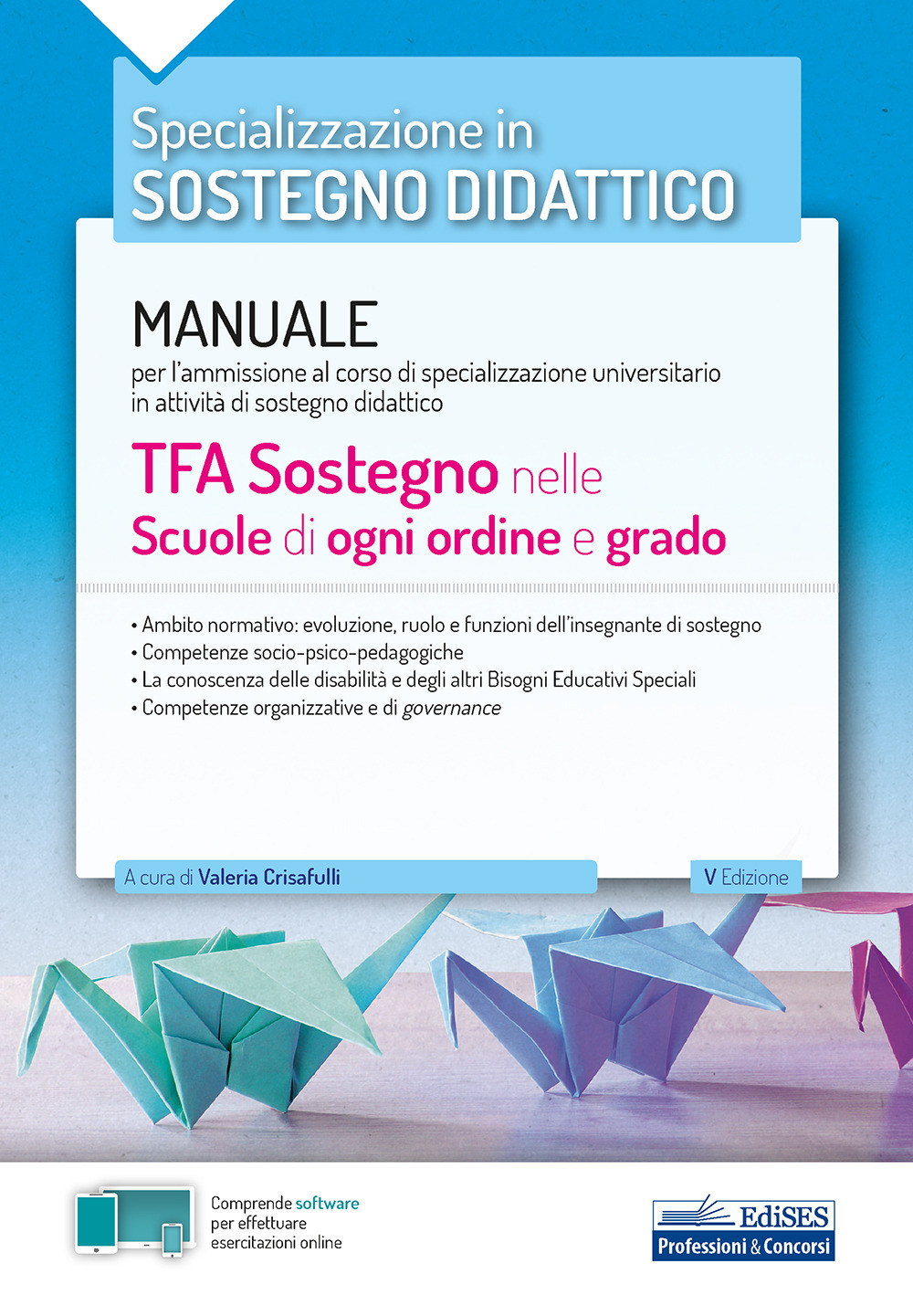 Specializzazione in
SOSTEGNO DIDATTICO

MANUALE
per l'ammissione al corso di specializzazione universitario in attività di sostegno didattico

TFA Sostegno nelle
Scuole di ogni ordine e grado

• Ambito normativo: evoluzione, ruolo e funzioni dell'insegnante di sostegno
• Competenze socio-psico-pedagogiche
• La conoscenza delle disabilità e degli altri Bisogni Educativi Speciali
• Competenze organizzative e di governance

A cura di Valeria Crisafulli

V Edizione

Comprende software per effettuare esercitazioni online

EdiSES
Professioni & Concorsi